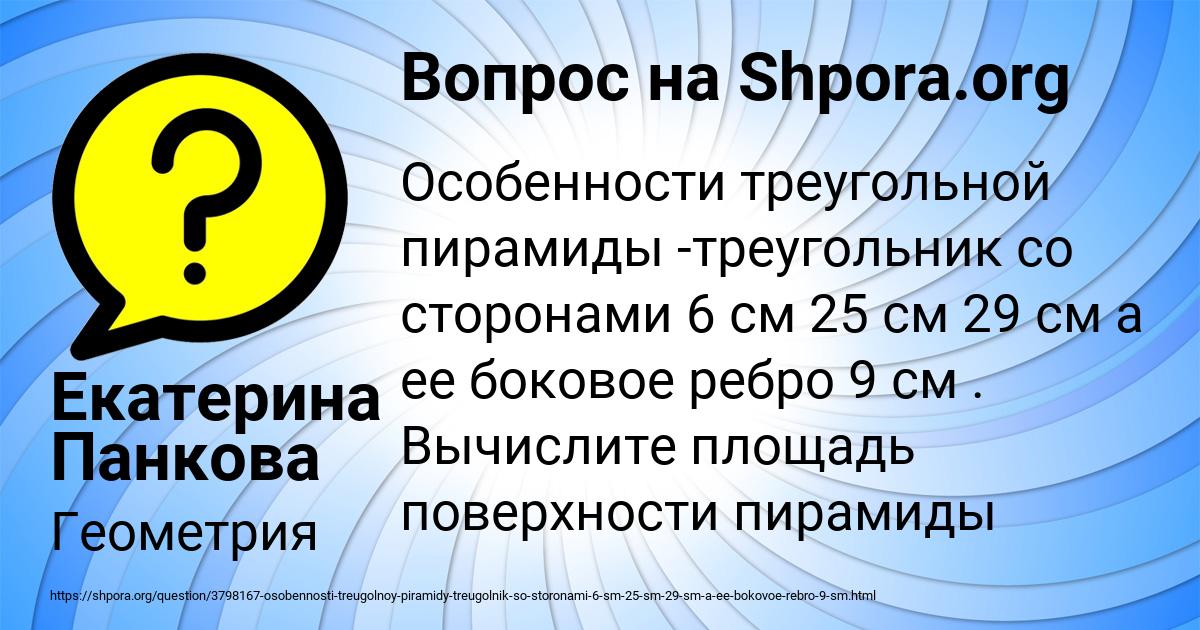 Вопрос на Shpora.org

?

Екатерина Панкова

Геометрия

Особенности треугольной пирамиды -треугольник со сторонами 6 см 25 см 29 см а ее боковое ребро 9 см . Вычислите площадь поверхности пирамиды

https://shpora.org/question/3798167-osobennosti-treugolnoy-piramidy-treugolnik-so-storonami-6-sm-25-sm-29-sm-a-ee-bokovoe-rebro-9-sm.html